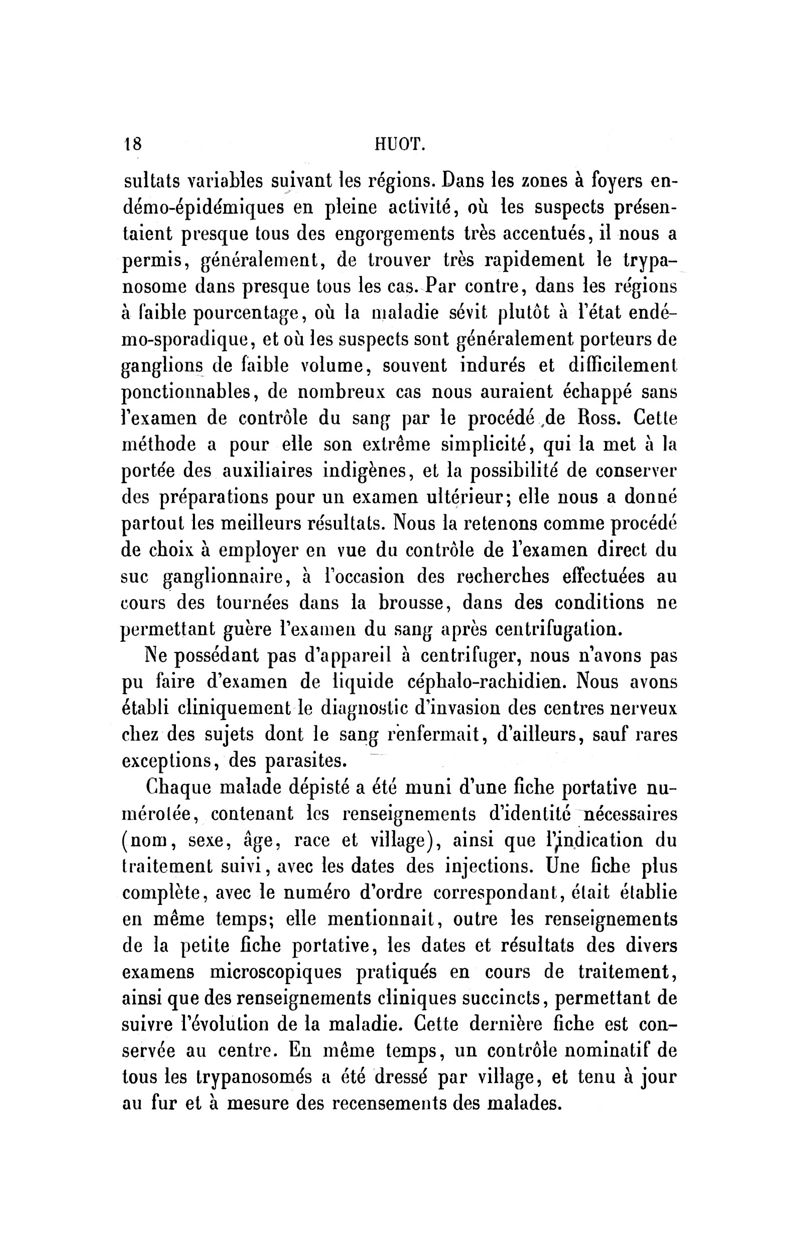 18 HUOT.

sultats variables suivant les régions. Dans les zones à foyers endémo-épidémiques en pleine activité, où les suspects présentaient presque tous des engorgements très accentués, il nous a permis, généralement, de trouver très rapidement le trypanosome dans presque tous les cas. Par contre, dans les régions à faible pourcentage, où la maladie sévit plutôt à l'état endémo-sporadique, et où les suspects sont généralement porteurs de ganglions de faible volume, souvent indurés et difficilement ponctionnables, de nombreux cas nous auraient échappé sans l'examen de contrôle du sang par le procédé de Ross. Cette méthode a pour elle son extrême simplicité, qui la met à la portée des auxiliaires indigènes, et la possibilité de conserver des préparations pour un examen ultérieur; elle nous a donné partout les meilleurs résultats. Nous la retenons comme procédé de choix à employer en vue du contrôle de l'examen direct du suc ganglionnaire, à l'occasion des recherches effectuées au cours des tournées dans la brousse, dans des conditions ne permettant guère l'examen du sang après centrifugation.

Ne possédant pas d'appareil à centrifuger, nous n'avons pas pu faire d'examen de liquide céphalo-rachidien. Nous avons établi cliniquement le diagnostic d'invasion des centres nerveux chez des sujets dont le sang renfermait, d'ailleurs, sauf rares exceptions, des parasites.

Chaque malade dépisté a été muni d'une fiche portative numérotée, contenant les renseignements d'identité nécessaires (nom, sexe, âge, race et village), ainsi que l'indication du traitement suivi, avec les dates des injections. Une fiche plus complète, avec le numéro d'ordre correspondant, était établie en même temps; elle mentionnait, outre les renseignements de la petite fiche portative, les dates et résultats des divers examens microscopiques pratiqués en cours de traitement, ainsi que des renseignements cliniques succincts, permettant de suivre l'évolution de la maladie. Cette dernière fiche est conservée au centre. En même temps, un contrôle nominatif de tous les trypanosomés a été dressé par village, et tenu à jour au fur et à mesure des recensements des malades.